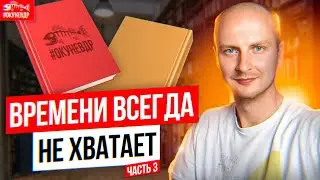 #ОКУНЕВДР

#ОКУНЕВДР

ВРЕМЕНИ ВСЕГДА
НЕ ХВАТАЕТ
ЧАСТЬ 3